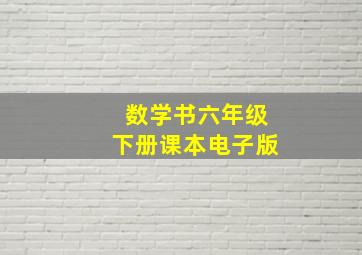 数学书六年级
下册课本电子版